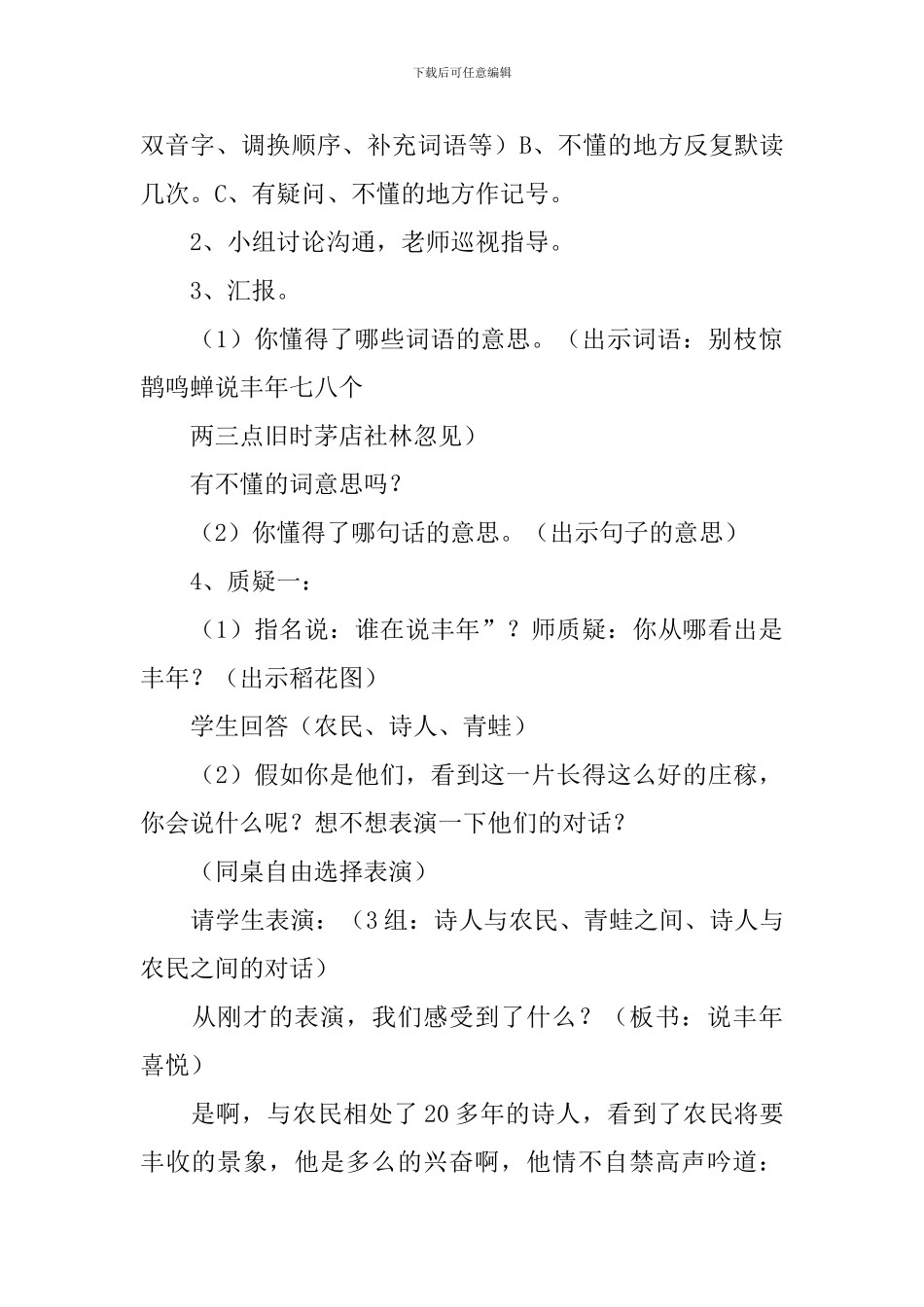 下载后可任意编辑

双音字、调换顺序、补充词语等）B、不懂的地方反复默读几次。C、有疑问、不懂的地方作记号。

2、小组讨论沟通，老师巡视指导。

3、汇报。

（1）你懂得了哪些词语的意思。（出示词语：别枝惊鹊鸣蝉说丰年七八个

两三点旧时茅店社林忽见）

有不懂的词意思吗？

（2）你懂得了哪句话的意思。（出示句子的意思）

4、质疑一：

（1）指名说：谁在说丰年”？师质疑：你从哪看出是丰年？（出示稻花图）

学生回答（农民、诗人、青蛙）

（2）假如你是他们，看到这一片长得这么好的庄稼，你会说什么呢？想不想表演一下他们的对话？

（同桌自由选择表演）

请学生表演：（3组：诗人与农民、青蛙之间、诗人与农民之间的对话）

从刚才的表演，我们感受到了什么？（板书：说丰年喜悦）

是啊，与农民相处了20多年的诗人，看到了农民将要丰收的景象，他是多么的兴奋啊，他情不自禁高声吟道：